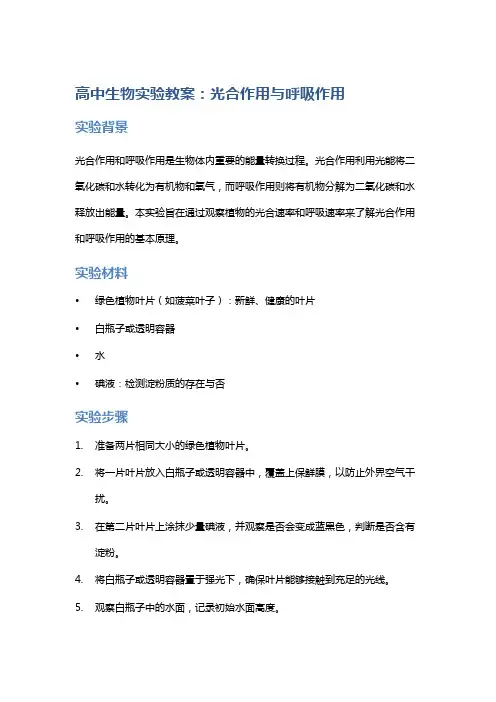 高中生物实验教案：光合作用与呼吸作用

实验背景

光合作用和呼吸作用是生物体内重要的能量转换过程。光合作用利用光能将二氧化碳和水转化为有机物和氧气，而呼吸作用则将有机物分解为二氧化碳和水释放出能量。本实验旨在通过观察植物的光合速率和呼吸速率来了解光合作用和呼吸作用的基本原理。

实验材料

• 绿色植物叶片（如菠菜叶子）：新鲜、健康的叶片
• 白瓶子或透明容器
• 水
• 碘液：检测淀粉质的存在与否

实验步骤

1. 准备两片相同大小的绿色植物叶片。
2. 将一片叶片放入白瓶子或透明容器中，覆盖上保鲜膜，以防止外界空气干扰。
3. 在第二片叶片上涂抹少量碘液，并观察是否会变成蓝黑色，判断是否含有淀粉。
4. 将白瓶子或透明容器置于强光下，确保叶片能够接触到充足的光线。
5. 观察白瓶子中的水面，记录初始水面高度。